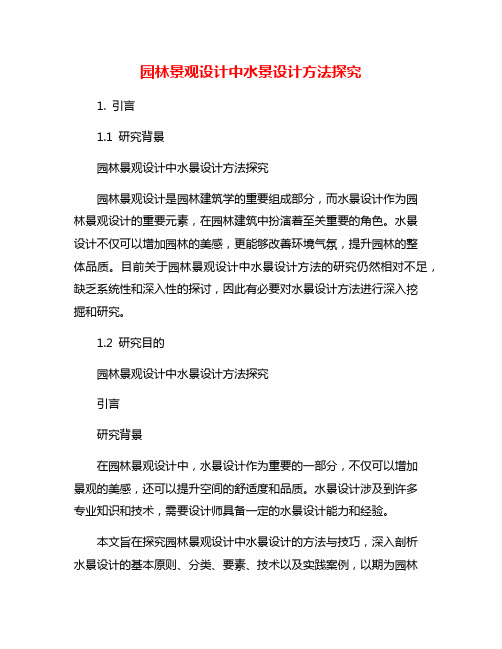 园林景观设计中水景设计方法探究

1. 引言

1.1 研究背景

园林景观设计中水景设计方法探究

园林景观设计是园林建筑学的重要组成部分，而水景设计作为园林景观设计的重要元素，在园林建筑中扮演着至关重要的角色。水景设计不仅可以增加园林的美感，更能够改善环境气氛，提升园林的整体品质。目前关于园林景观设计中水景设计方法的研究仍然相对不足，缺乏系统性和深入性的探讨，因此有必要对水景设计方法进行深入挖掘和研究。

1.2 研究目的

园林景观设计中水景设计方法探究

引言

研究背景

在园林景观设计中，水景设计作为重要的一部分，不仅可以增加景观的美感，还可以提升空间的舒适度和品质。水景设计涉及到许多专业知识和技术，需要设计师具备一定的水景设计能力和经验。

本文旨在探究园林景观设计中水景设计的方法与技巧，深入剖析水景设计的基本原则、分类、要素、技术以及实践案例，以期为园林